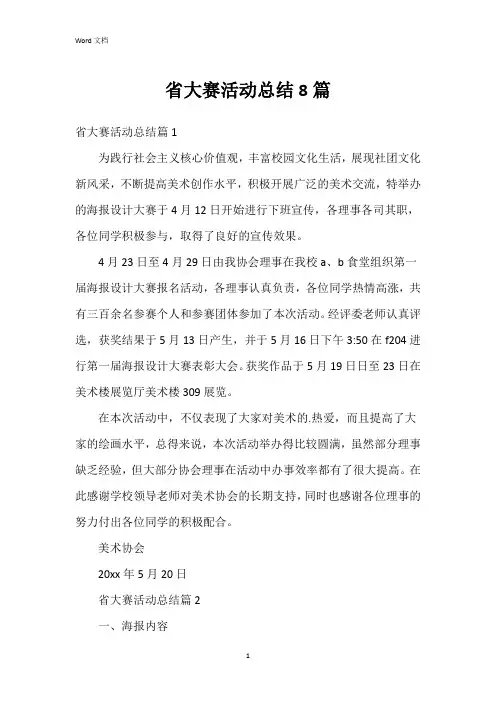 Word 文档

省大赛活动总结 8 篇

省大赛活动总结篇 1

为践行社会主义核心价值观，丰富校园文化生活，展现社团文化新风采，不断提高美术创作水平，积极开展广泛的美术交流，特举办的海报设计大赛于 4 月 12 日开始进行下班宣传，各理事各司其职，各位同学积极参与，取得了良好的宣传效果。

4 月 23 日至 4 月 29 日由我协会理事在我校 a、b 食堂组织第一届海报设计大赛报名活动，各理事认真负责，各位同学热情高涨，共有三百余名参赛个人和参赛团体参加了本次活动。经评委老师认真评选，获奖结果于 5 月 13 日产生，并于 5 月 16 日下午 3:50 在 f204 进行第一届海报设计大赛表彰大会。获奖作品于 5 月 19 日日至 23 日在美术楼展览厅美术楼 309 展览。

在本次活动中，不仅表现了大家对美术的.热爱，而且提高了大家的绘画水平，总得来说，本次活动举办得比较圆满，虽然部分理事缺乏经验，但大部分协会理事在活动中办事效率都有了很大提高。在此感谢学校领导老师对美术协会的长期支持，同时也感谢各位理事的努力付出各位同学的积极配合。

美术协会

20xx 年 5 月 20 日

省大赛活动总结篇 2

一、海报内容

1